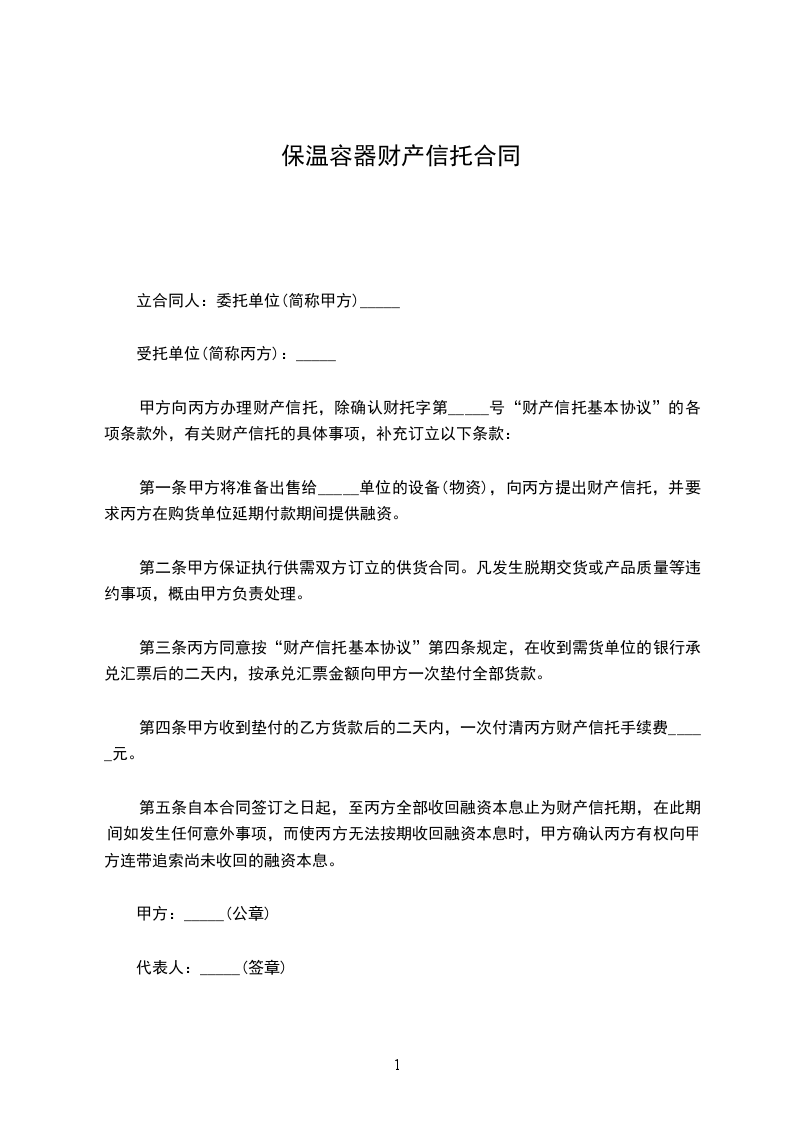 保温容器财产信托合同

立合同人：委托单位(简称甲方)_____

受托单位(简称丙方)：_____

甲方向丙方办理财产信托，除确认财托字第_____号“财产信托基本协议”的各项条款外，有关财产信托的具体事项，补充订立以下条款：

第一条甲方将准备出售给_____单位的设备(物资)，向丙方提出财产信托，并要求丙方在购货单位延期付款期间提供融资。

第二条甲方保证执行供需双方订立的供货合同。凡发生脱期交货或产品质量等违约事项，概由甲方负责处理。

第三条丙方同意按“财产信托基本协议”第四条规定，在收到需货单位的银行承兑汇票后的二天内，按承兑汇票金额向甲方一次垫付全部货款。

第四条甲方收到垫付的乙方货款后的二天内，一次付清丙方财产信托手续费_____元。

第五条自本合同签订之日起，至丙方全部收回融资本息止为财产信托期，在此期间如发生任何意外事项，而使丙方无法按期收回融资本息时，甲方确认丙方有权向甲方连带追索尚未收回的融资本息。

甲方：_____(公章)

代表人：_____(签章)

1